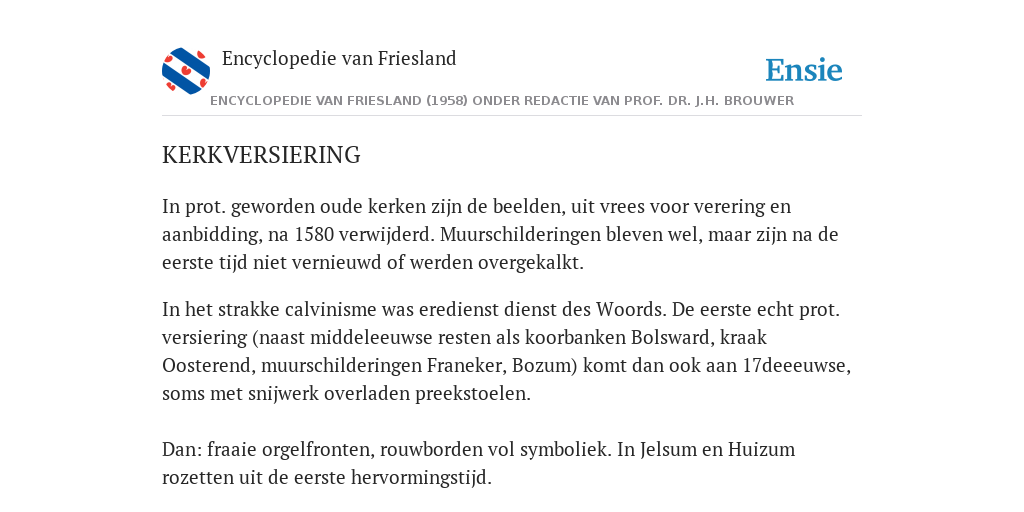 Encyclopedie van Friesland

Ensie

ENCYCLOPEDIE VAN FRIESLAND (1958) ONDER REDACTIE VAN PROF. DR. J.H. BROUWER

KERKVERSIERING

In prot. geworden oude kerken zijn de beelden, uit vrees voor verering en aanbidding, na 1580 verwijderd. Muurschilderingen bleven wel, maar zijn na de eerste tijd niet vernieuwd of werden overgekalkt.

In het strakke calvinisme was eredienst dienst des Woords. De eerste echt prot. versiering (naast middeleeuwse resten als koorbanken Bolsward, kraak Oosterend, muurschilderingen Franeker, Bozum) komt dan ook aan 17deeeuwse, soms met snijwerk overladen preekstoelen.

Dan: fraaie orgelfronten, rouwborden vol symboliek. In Jelsum en Huizum rozetten uit de eerste hervormingstijd.